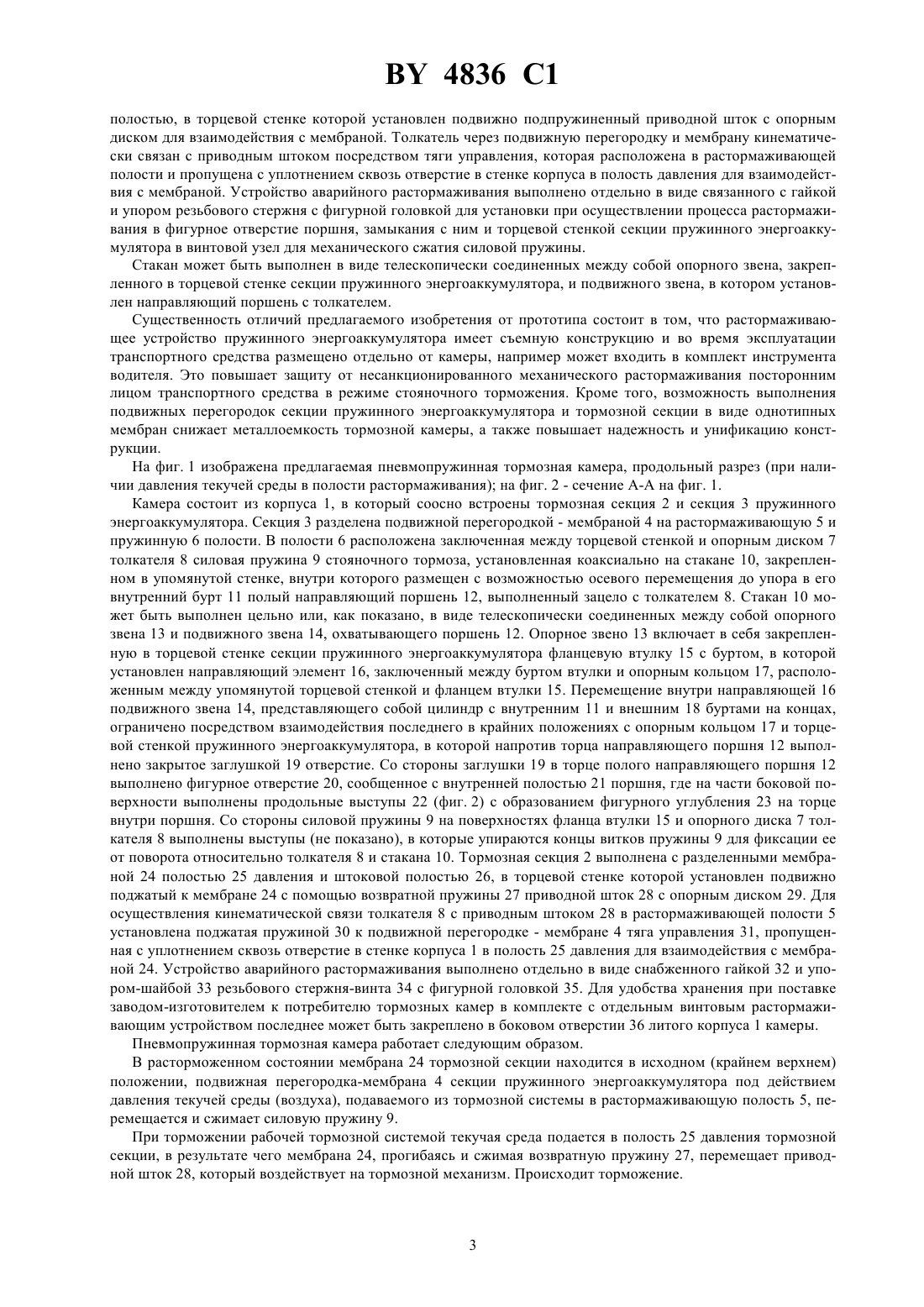 BY 4836 C1

полостью, в торцевой стенке которой установлен подвижно подпружиненный приводной шток с опорным диском для взаимодействия с мембраной. Толкатель через подвижную перегородку и мембрану кинематически связан с приводным штоком посредством тяги управления, которая расположена в растормаживающей полости и пропущена с уплотнением сквозь отверстие в стенке корпуса в полость давления для взаимодействия с мембраной. Устройство аварийного растормаживания выполнено отдельно в виде связанного с гайкой и упором резьбового стержня с фигурной головкой для установки при осуществлении процесса растормаживания в фигурное отверстие поршня, замыкания с ним и торцевой стенкой секции пружинного энергоаккумулятора в винтовой узел для механического сжатия силовой пружины.

Стакан может быть выполнен в виде телескопически соединенных между собой опорного звена, закрепленного в торцевой стенке секции пружинного энергоаккумулятора, и подвижного звена, в котором установлен направляющий поршень с толкателем.

Существенность отличий предлагаемого изобретения от прототипа состоит в том, что растормаживающее устройство пружинного энергоаккумулятора имеет съемную конструкцию и во время эксплуатации транспортного средства размещено отдельно от камеры, например может входить в комплект инструмента водителя. Это повышает защиту от несанкционированного механического растормаживания посторонним лицом транспортного средства в режиме стояночного торможения. Кроме того, возможность выполнения подвижных перегородок секции пружинного энергоаккумулятора и тормозной секции в виде однотипных мембран снижает металлоемкость тормозной камеры, а также повышает надежность и унификацию конструкции.

На фиг. 1 изображена предлагаемая пневмопружинная тормозная камера, продольный разрез (при наличии давления текучей среды в полости растормаживания); на фиг. 2 - сечение А-А на фиг. 1.

Камера состоит из корпуса 1, в который соосно встроены тормозная секция 2 и секция 3 пружинного энергоаккумулятора. Секция 3 разделена подвижной перегородкой - мембраной 4 на растормаживающую 5 и пружинную 6 полости. В полости 6 расположена заключенная между торцевой стенкой и опорным диском 7 толкателя 8 силовая пружина 9 стояночного тормоза, установленная коаксиально на стакане 10, закрепленном в упомянутой стенке, внутри которого размещен с возможностью осевого перемещения до упора в его внутренний бурт 11 полый направляющий поршень 12, выполненный зацело с толкателем 8. Стакан 10 может быть выполнен цельно или, как показано, в виде телескопически соединенных между собой опорного звена 13 и подвижного звена 14, охватывающего поршень 12. Опорное звено 13 включает в себя закрепленную в торцевой стенке секции пружинного энергоаккумулятора фланцевую втулку 15 с буртом, в которой установлен направляющий элемент 16, заключенный между буртом втулки и опорным кольцом 17, расположенным между упомянутой торцевой стенкой и фланцем втулки 15. Перемещение внутри направляющей 16 подвижного звена 14, представляющего собой цилиндр с внутренним 11 и внешним 18 буртами на концах, ограничено посредством взаимодействия последнего в крайних положениях с опорным кольцом 17 и торцевой стенкой пружинного энергоаккумулятора, в которой напротив торца направляющего поршня 12 выполнено закрытое заглушкой 19 отверстие. Со стороны заглушки 19 в торце полого направляющего поршня 12 выполнено фигурное отверстие 20, сообщенное с внутренней полостью 21 поршня, где на части боковой поверхности выполнены продольные выступы 22 (фиг. 2) с образованием фигурного углубления 23 на торце внутри поршня. Со стороны силовой пружины 9 на поверхностях фланца втулки 15 и опорного диска 7 толкателя 8 выполнены выступы (не показано), в которые упираются концы витков пружины 9 для фиксации ее от поворота относительно толкателя 8 и стакана 10. Тормозная секция 2 выполнена с разделенными мембраной 24 полостью 25 давления и штоковой полостью 26, в торцевой стенке которой установлен подвижно поджатый к мембране 24 с помощью возвратной пружины 27 приводной шток 28 с опорным диском 29. Для осуществления кинематической связи толкателя 8 с приводным штоком 28 в растормаживающей полости 5 установлена поджатая пружиной 30 к подвижной перегородке - мембране 4 тяга управления 31, пропущенная с уплотнением сквозь отверстие в стенке корпуса 1 в полость 25 давления для взаимодействия с мембраной 24. Устройство аварийного растормаживания выполнено отдельно в виде снабженного гайкой 32 и упором-шайбой 33 резьбового стержня-винта 34 с фигурной головкой 35. Для удобства хранения при поставке заводом-изготовителем к потребителю тормозных камер в комплекте с отдельным винтовым растормаживающим устройством последнее может быть закреплено в боковом отверстии 36 литого корпуса 1 камеры.

Пневмопружинная тормозная камера работает следующим образом.

В расторможенном состоянии мембрана 24 тормозной секции находится в исходном (крайнем верхнем) положении, подвижная перегородка-мембрана 4 секции пружинного энергоаккумулятора под действием давления текучей среды (воздуха), подаваемого из тормозной системы в растормаживающую полость 5, перемещается и сжимает силовую пружину 9.

При торможении рабочей тормозной системой текучая среда подается в полость 25 давления тормозной секции, в результате чего мембрана 24, прогибаясь и сжимая возвратную пружину 27, перемещает приводной шток 28, который воздействует на тормозной механизм. Происходит торможение.

3